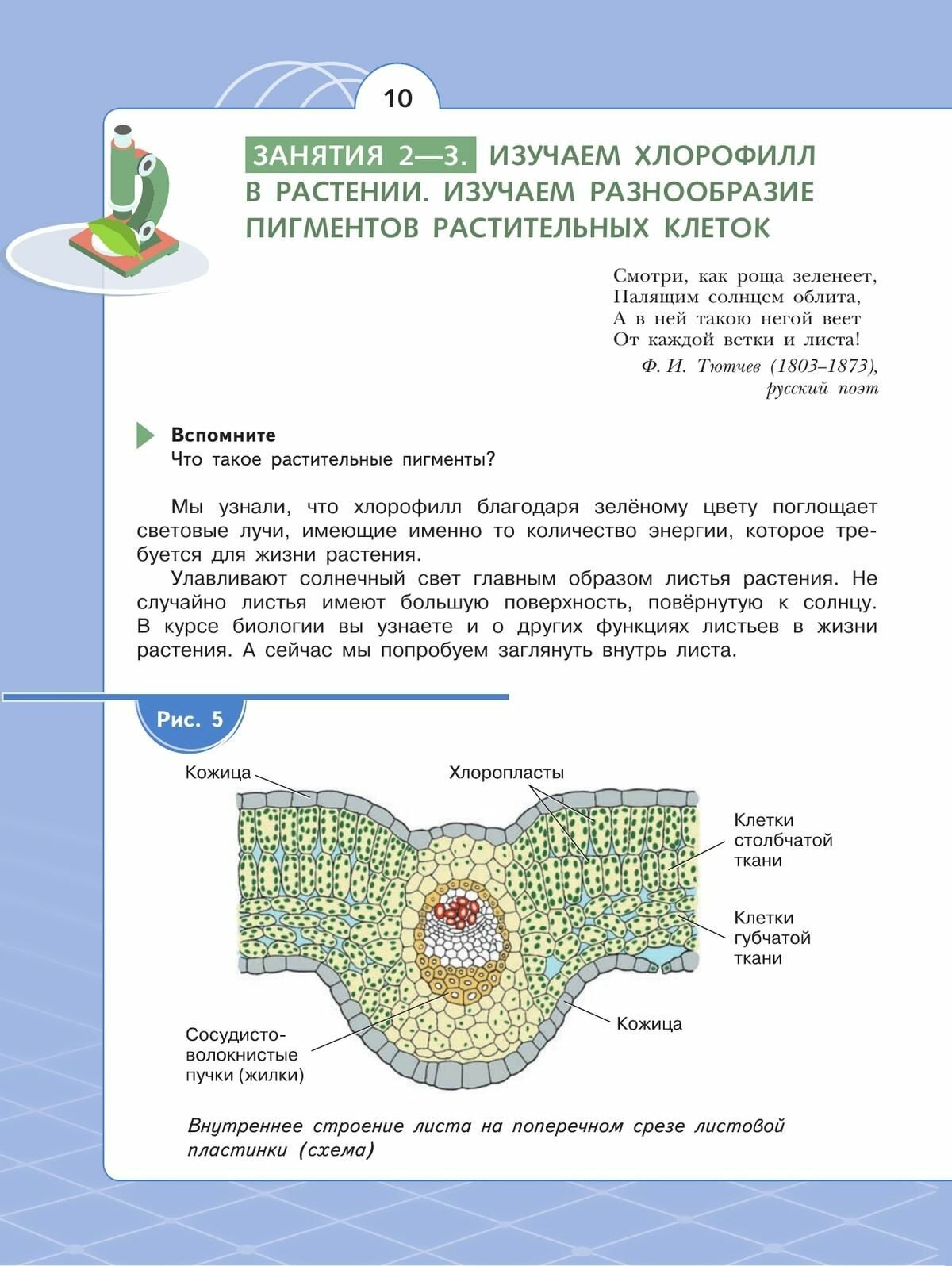 10

ЗАНЯТИЯ 2—3. ИЗУЧАЕМ ХЛОРОФИЛЛ В РАСТЕНИИ. ИЗУЧАЕМ РАЗНООБРАЗИЕ ПИГМЕНТОВ РАСТИТЕЛЬНЫХ КЛЕТОК

Смотри, как роща зеленеет,
Палящим солнцем облита,
А в ней такою негой веет
От каждой ветки и листа!
Ф. И. Тютчев (1803–1873),
русский поэт

Вспомните
Что такое растительные пигменты?

Мы узнали, что хлорофилл благодаря зелёному цвету поглощает световые лучи, имеющие именно то количество энергии, которое требуется для жизни растения.

Улавливают солнечный свет главным образом листья растения. Не случайно листья имеют большую поверхность, повёрнутую к солнцу. В курсе биологии вы узнаете и о других функциях листьев в жизни растения. А сейчас мы попробуем заглянуть внутрь листа.

Рис. 5

Кожица
Хлоропласты
Клетки столбчатой ткани
Клетки губчатой ткани
Кожица
Сосудисто-волокнистые пучки (жилки)

Внутреннее строение листа на поперечном срезе листовой пластинки (схема)